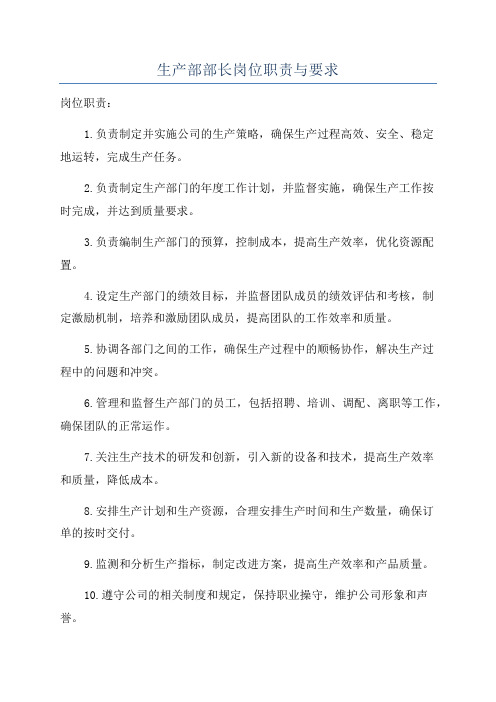 生产部部长岗位职责与要求

岗位职责：

1.负责制定并实施公司的生产策略，确保生产过程高效、安全、稳定地运转，完成生产任务。

2.负责制定生产部门的年度工作计划，并监督实施，确保生产工作按时完成，并达到质量要求。

3.负责编制生产部门的预算，控制成本，提高生产效率，优化资源配置。

4.设定生产部门的绩效目标，并监督团队成员的绩效评估和考核，制定激励机制，培养和激励团队成员，提高团队的工作效率和质量。

5.协调各部门之间的工作，确保生产过程中的顺畅协作，解决生产过程中的问题和冲突。

6.管理和监督生产部门的员工，包括招聘、培训、调配、离职等工作，确保团队的正常运作。

7.关注生产技术的研发和创新，引入新的设备和技术，提高生产效率和质量，降低成本。

8.安排生产计划和生产资源，合理安排生产时间和生产数量，确保订单的按时交付。

9.监测和分析生产指标，制定改进方案，提高生产效率和产品质量。

10.遵守公司的相关制度和规定，保持职业操守，维护公司形象和声誉。